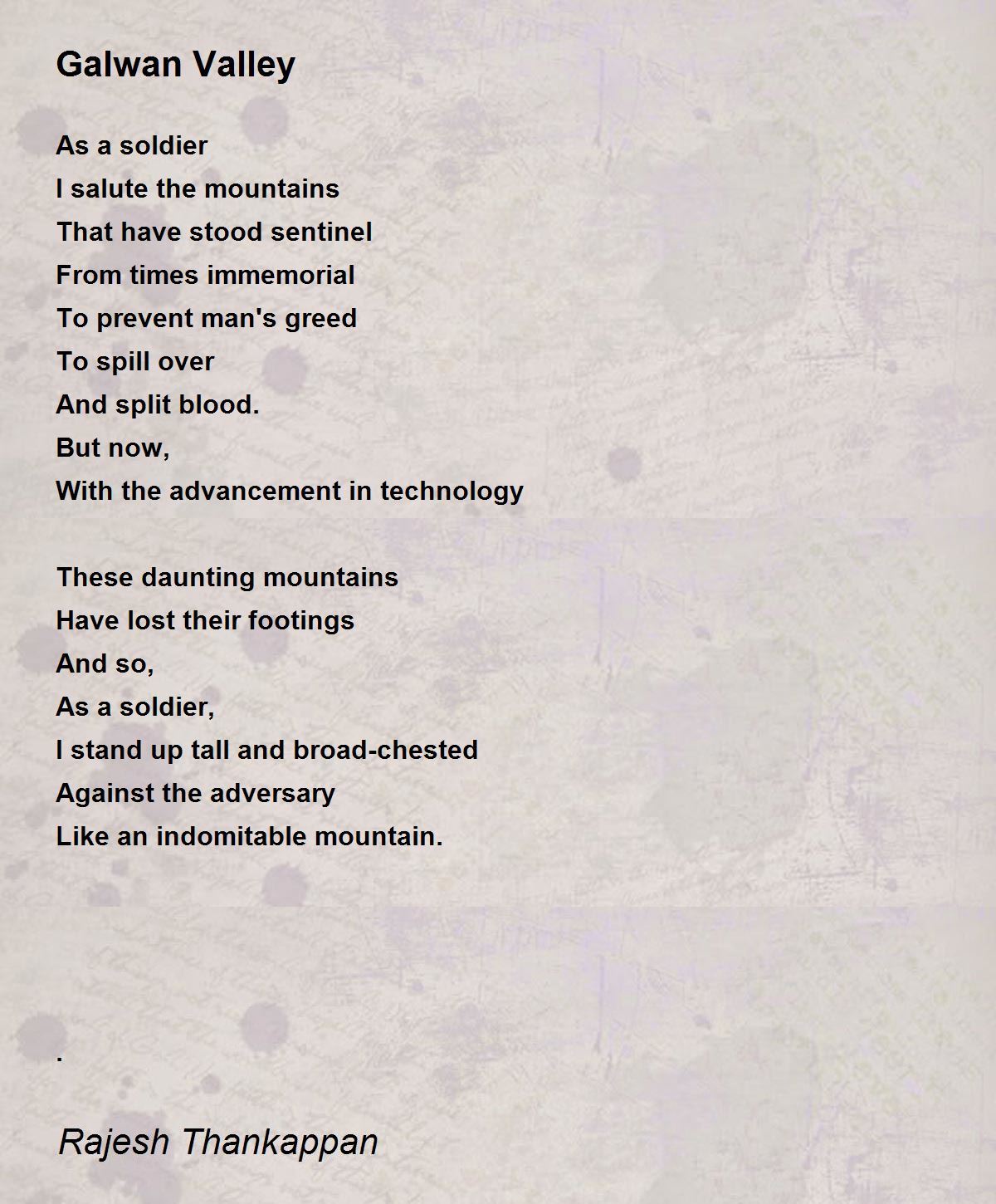 Galwan Valley

As a soldier
I salute the mountains
That have stood sentinel
From times immemorial
To prevent man's greed
To spill over
And split blood.
But now,
With the advancement in technology

These daunting mountains
Have lost their footings
And so,
As a soldier,
I stand up tall and broad-chested
Against the adversary
Like an indomitable mountain.

.

Rajesh Thankappan